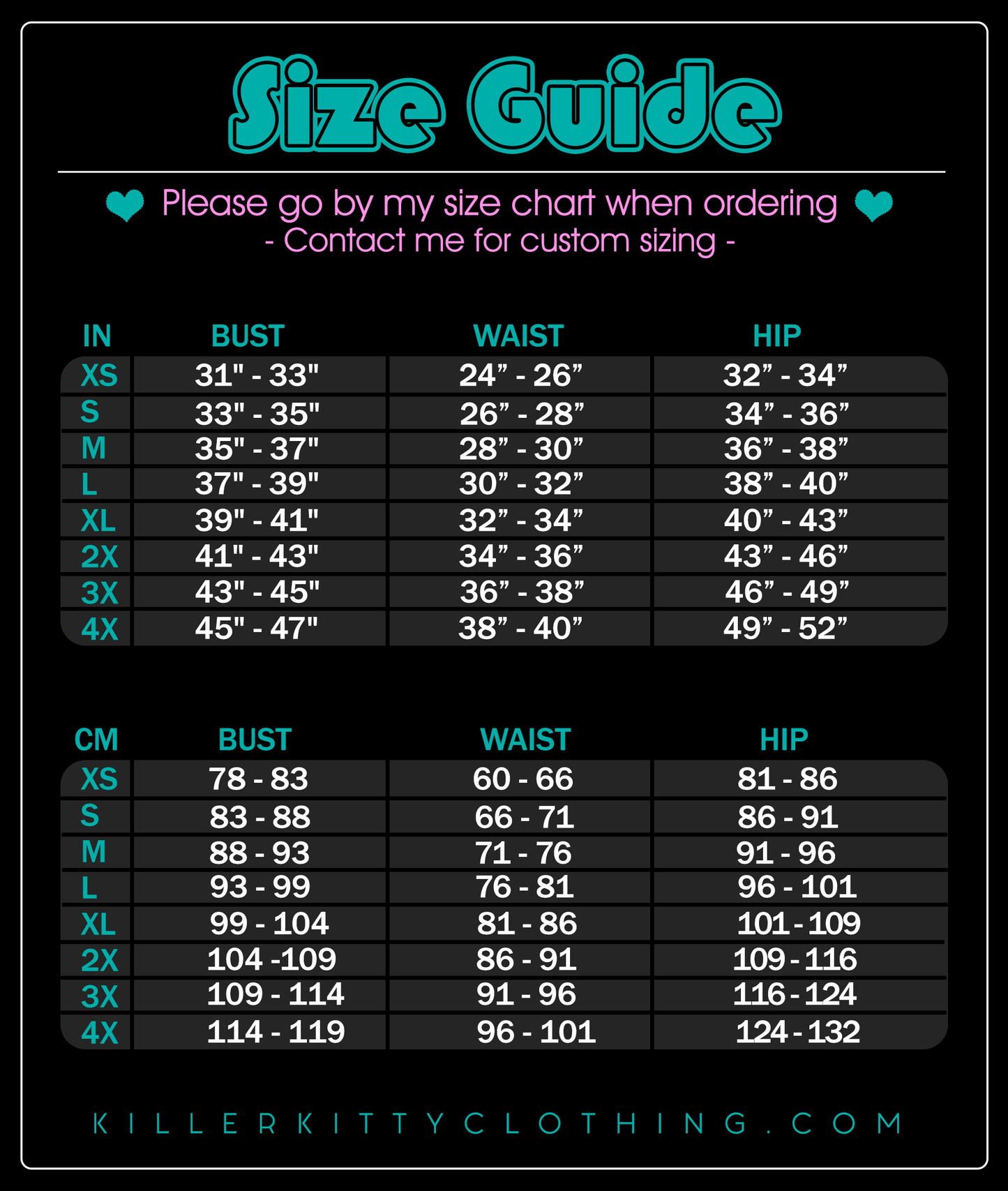 Size Guide

Please go by my size chart when ordering
- Contact me for custom sizing -

| IN | BUST | WAIST | HIP |
|---|---|---|---|
| XS | 31" - 33" | 24” - 26” | 32” - 34” |
| S | 33" - 35" | 26” - 28” | 34” - 36” |
| M | 35" - 37" | 28” - 30” | 36” - 38” |
| L | 37" - 39" | 30” - 32” | 38” - 40” |
| XL | 39" - 41" | 32” - 34” | 40” - 43” |
| 2X | 41" - 43" | 34” - 36” | 43” - 46” |
| 3X | 43" - 45" | 36” - 38” | 46” - 49” |
| 4X | 45" - 47" | 38” - 40” | 49” - 52” |

| CM | BUST | WAIST | HIP |
|---|---|---|---|
| XS | 78 - 83 | 60 - 66 | 81 - 86 |
| S | 83 - 88 | 66 - 71 | 86 - 91 |
| M | 88 - 93 | 71 - 76 | 91 - 96 |
| L | 93 - 99 | 76 - 81 | 96 - 101 |
| XL | 99 - 104 | 81 - 86 | 101 - 109 |
| 2X | 104 -109 | 86 - 91 | 109 - 116 |
| 3X | 109 - 114 | 91 - 96 | 116 - 124 |
| 4X | 114 - 119 | 96 - 101 | 124 - 132 |

KILLERKITTYCLOTHING.COM